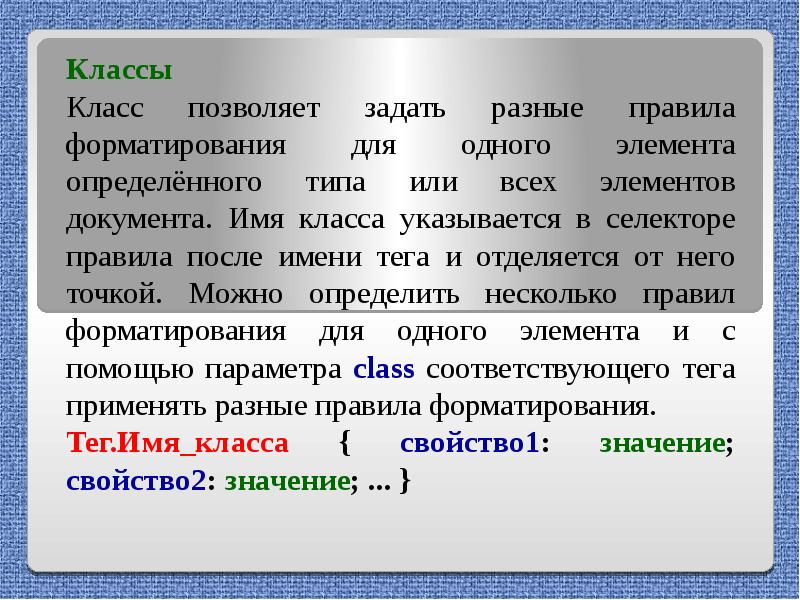 Классы

Класс позволяет задать разные правила форматирования для одного элемента определённого типа или всех элементов документа. Имя класса указывается в селекторе правила после имени тега и отделяется от него точкой. Можно определить несколько правил форматирования для одного элемента и с помощью параметра class соответствующего тега применять разные правила форматирования.

Тег.Имя_класса { свойство1: значение; свойство2: значение; ... }